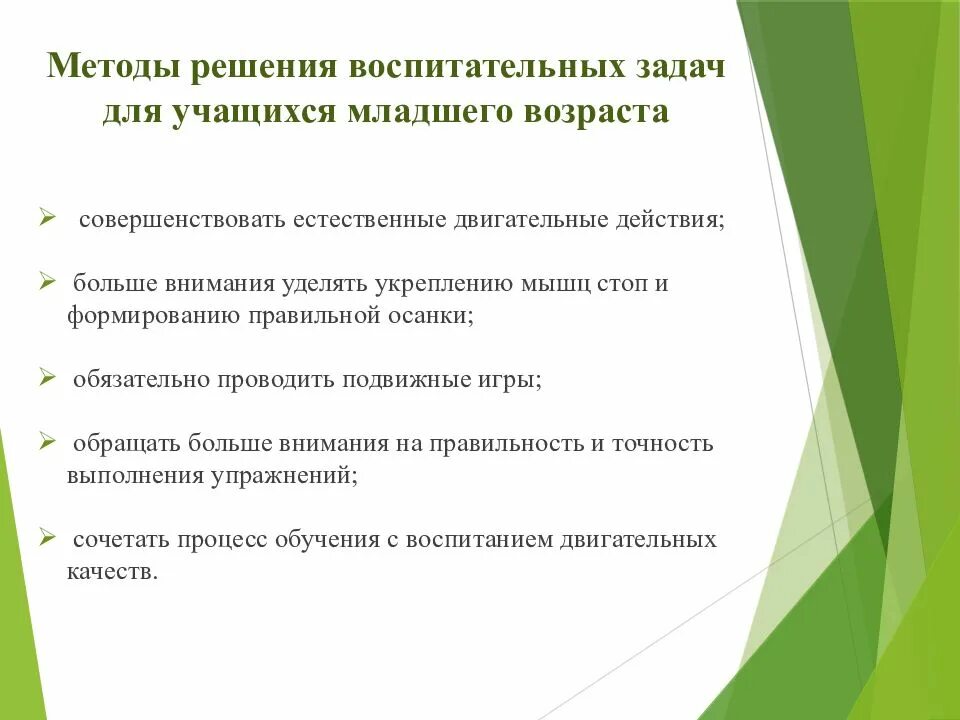 Методы решения воспитательных задач для учащихся младшего возраста

➢ совершенствовать естественные двигательные действия;

➢ больше внимания уделять укреплению мышц стоп и формированию правильной осанки;

➢ обязательно проводить подвижные игры;

➢ обращать больше внимания на правильность и точность выполнения упражнений;

➢ сочетать процесс обучения с воспитанием двигательных качеств.